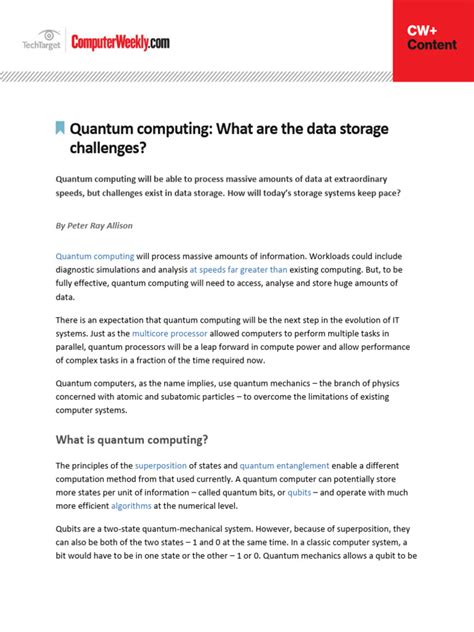 TechTarget ComputerWeekly.com

CW+ Content

Quantum computing: What are the data storage challenges?

Quantum computing will be able to process massive amounts of data at extraordinary speeds, but challenges exist in data storage. How will today's storage systems keep pace?

By Peter Ray Allison

Quantum computing will process massive amounts of information. Workloads could include diagnostic simulations and analysis at speeds far greater than existing computing. But, to be fully effective, quantum computing will need to access, analyse and store huge amounts of data.

There is an expectation that quantum computing will be the next step in the evolution of IT systems. Just as the multicore processor allowed computers to perform multiple tasks in parallel, quantum processors will be a leap forward in compute power and allow performance of complex tasks in a fraction of the time required now.

Quantum computers, as the name implies, use quantum mechanics – the branch of physics concerned with atomic and subatomic particles – to overcome the limitations of existing computer systems.

What is quantum computing?

The principles of the superposition of states and quantum entanglement enable a different computation method from that used currently. A quantum computer can potentially store more states per unit of information – called quantum bits, or qubits – and operate with much more efficient algorithms at the numerical level.

Qubits are a two-state quantum-mechanical system. However, because of superposition, they can also be both of the two states – 1 and 0 at the same time. In a classic computer system, a bit would have to be in one state or the other – 1 or 0. Quantum mechanics allows a qubit to be